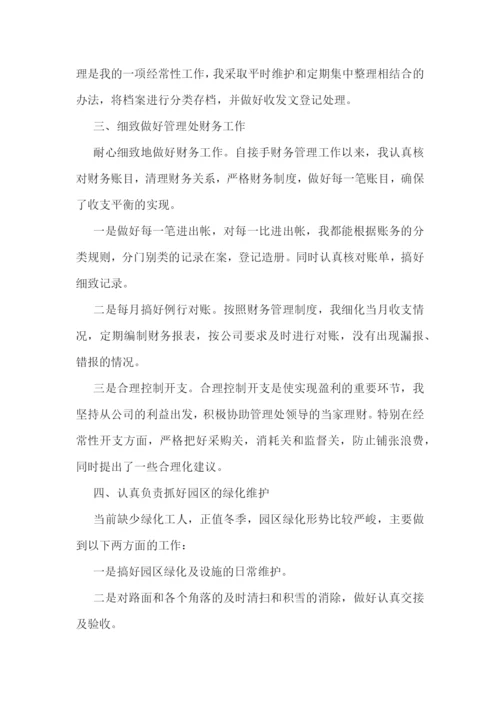 理是我的一项经常性工作，我采取平时维护和定期集中整理相结合的办法，将档案进行分类存档，并做好收发文登记处理。

三、细致做好管理处财务工作

耐心细致地做好财务工作。自接手财务管理工作以来，我认真核对财务账目，清理财务关系，严格财务制度，做好每一笔账目，确保了收支平衡的实现。

一是做好每一笔进出帐，对每一比进出帐，我都能根据账务的分类规则，分门别类的记录在案，登记造册。同时认真核对账单，搞好细致记录。

二是每月搞好例行对账。按照财务管理制度，我细化当月收支情况，定期编制财务报表，按公司要求及时进行对账，没有出现漏报、错报的情况。

三是合理控制开支。合理控制开支是使实现盈利的重要环节，我坚持从公司的利益出发，积极协助管理处领导的当家理财。特别在经常性开支方面，严格把好采购关，消耗关和监督关，防止铺张浪费，同时提出了一些合理化建议。

四、认真负责抓好园区的绿化维护

当前缺少绿化工人，正值冬季，园区绿化形势比较严峻，主要做到以下两方面的工作：

一是搞好园区绿化及设施的日常维护。

二是对路面和各个角落的及时清扫和积雪的消除，做好认真交接及验收。